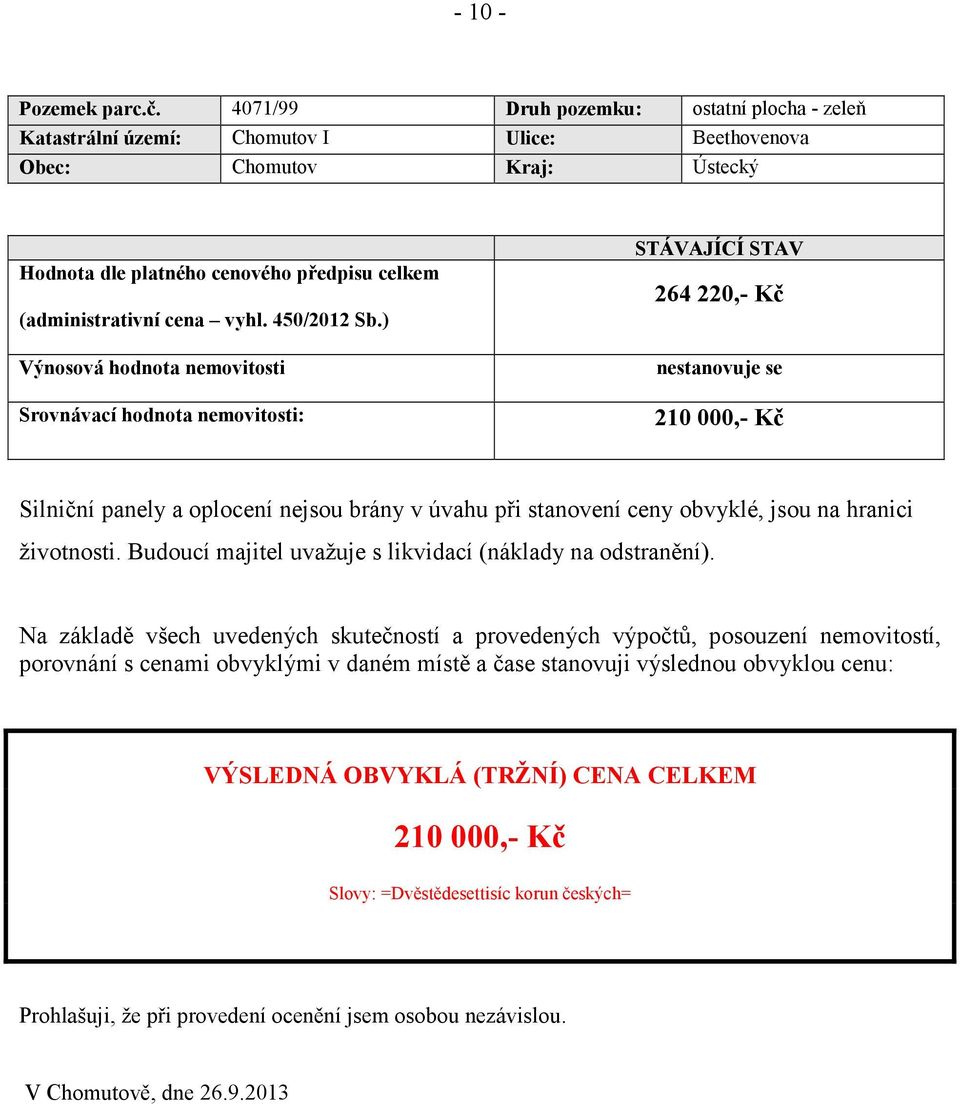 - 10 -

| Pozemek parc.č. | 4071/99 | Druh pozemku: | ostatní plocha - zeleň |
|---|---|---|---|
| Katastrální území: | Chomutov I | Ulice: | Beethovenova |
| Obec: | Chomutov | Kraj: | Ústecký |

| | STÁVAJÍCÍ STAV |
|---|---|
| Hodnota dle platného cenového předpisu celkem (administrativní cena – vyhl. 450/2012 Sb.) | 264 220,- Kč |
| Výnosová hodnota nemovitosti | nestanovuje se |
| Srovnávací hodnota nemovitosti: | 210 000,- Kč |

Silniční panely a oplocení nejsou brány v úvahu při stanovení ceny obvyklé, jsou na hranici životnosti. Budoucí majitel uvažuje s likvidací (náklady na odstranění).

Na základě všech uvedených skutečností a provedených výpočtů, posouzení nemovitostí, porovnání s cenami obvyklými v daném místě a čase stanovuji výslednou obvyklou cenu:

VÝSLEDNÁ OBVYKLÁ (TRŽNÍ) CENA CELKEM

210 000,- Kč

Slovy: =Dvěstědesettisíc korun českých=

Prohlašuji, že při provedení ocenění jsem osobou nezávislou.

V Chomutově, dne 26.9.2013